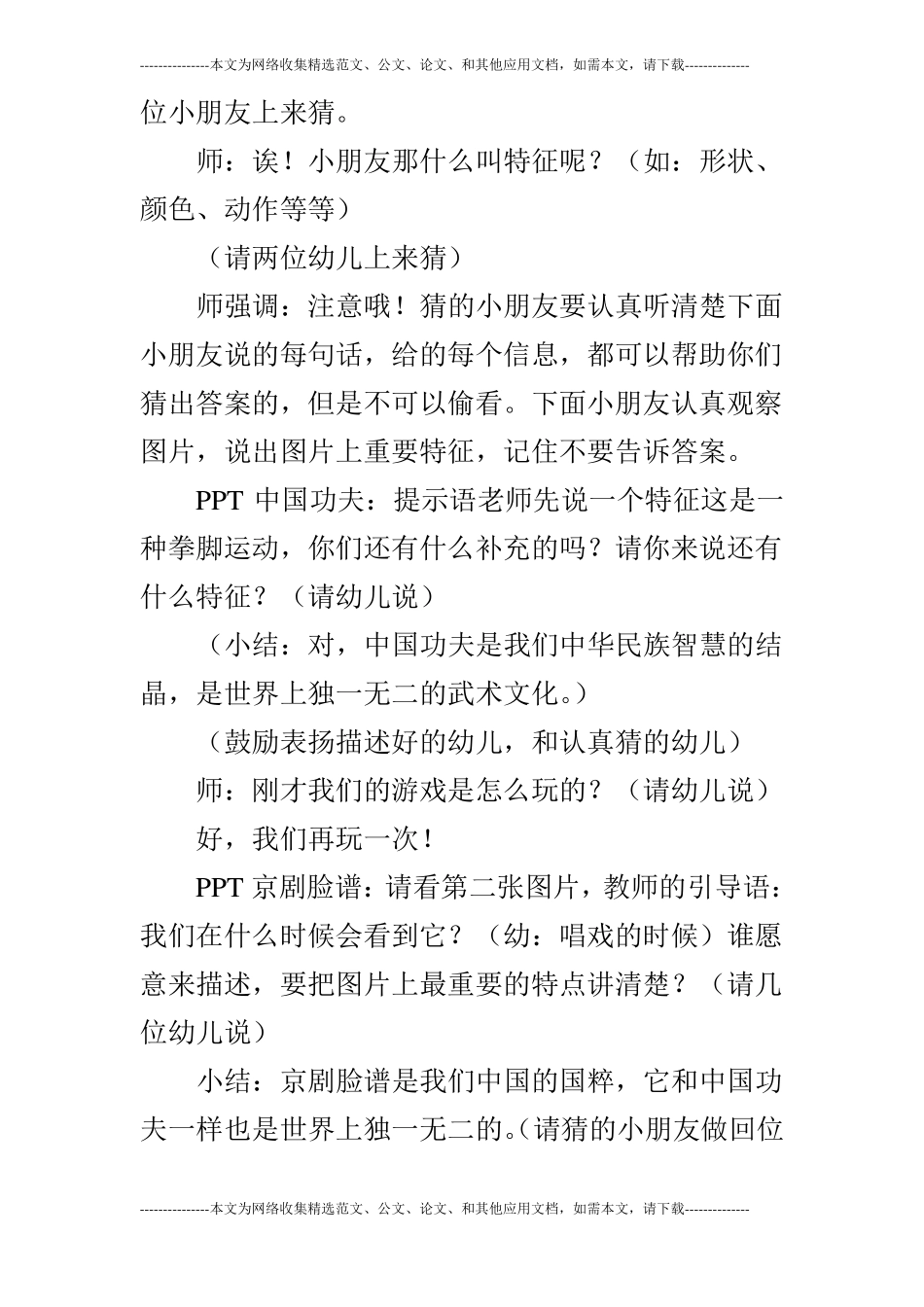 ---------------本文为网络收集精选范文、公文、论文、和其他应用文档，如需本文，请下载--------------

位小朋友上来猜。

师：诶！小朋友那什么叫特征呢？（如：形状、颜色、动作等等）

（请两位幼儿上来猜）

师强调：注意哦！猜的小朋友要认真听清楚下面小朋友说的每句话，给的每个信息，都可以帮助你们猜出答案的，但是不可以偷看。下面小朋友认真观察图片，说出图片上重要特征，记住不要告诉答案。

PPT 中国功夫：提示语老师先说一个特征这是一种拳脚运动，你们还有什么补充的吗？请你来说还有什么特征？（请幼儿说）

（小结：对，中国功夫是我们中华民族智慧的结晶，是世界上独一无二的武术文化。）

（鼓励表扬描述好的幼儿，和认真猜的幼儿）

师：刚才我们的游戏是怎么玩的？（请幼儿说）

好，我们再玩一次！

PPT 京剧脸谱：请看第二张图片，教师的引导语：我们在什么时候会看到它？（幼：唱戏的时候）谁愿意来描述，要把图片上最重要的特点讲清楚？（请几位幼儿说）

小结：京剧脸谱是我们中国的国粹，它和中国功夫一样也是世界上独一无二的。（请猜的小朋友做回位

---------------本文为网络收集精选范文、公文、论文、和其他应用文档，如需本文，请下载--------------